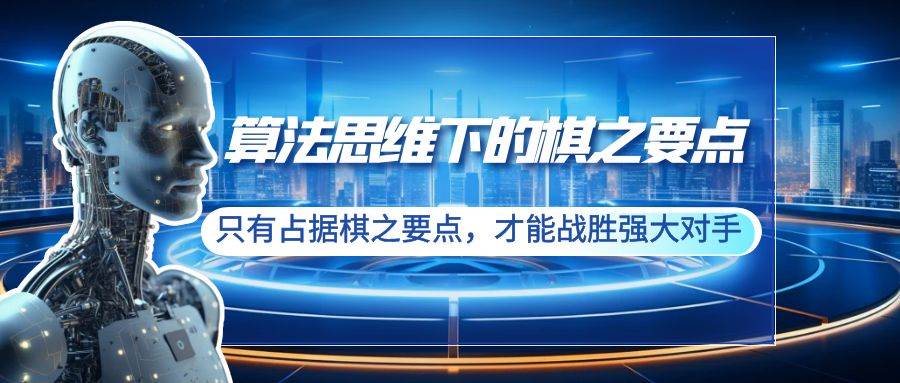 算法思维下的棋之要点

只有占据棋之要点，才能战胜强大对手